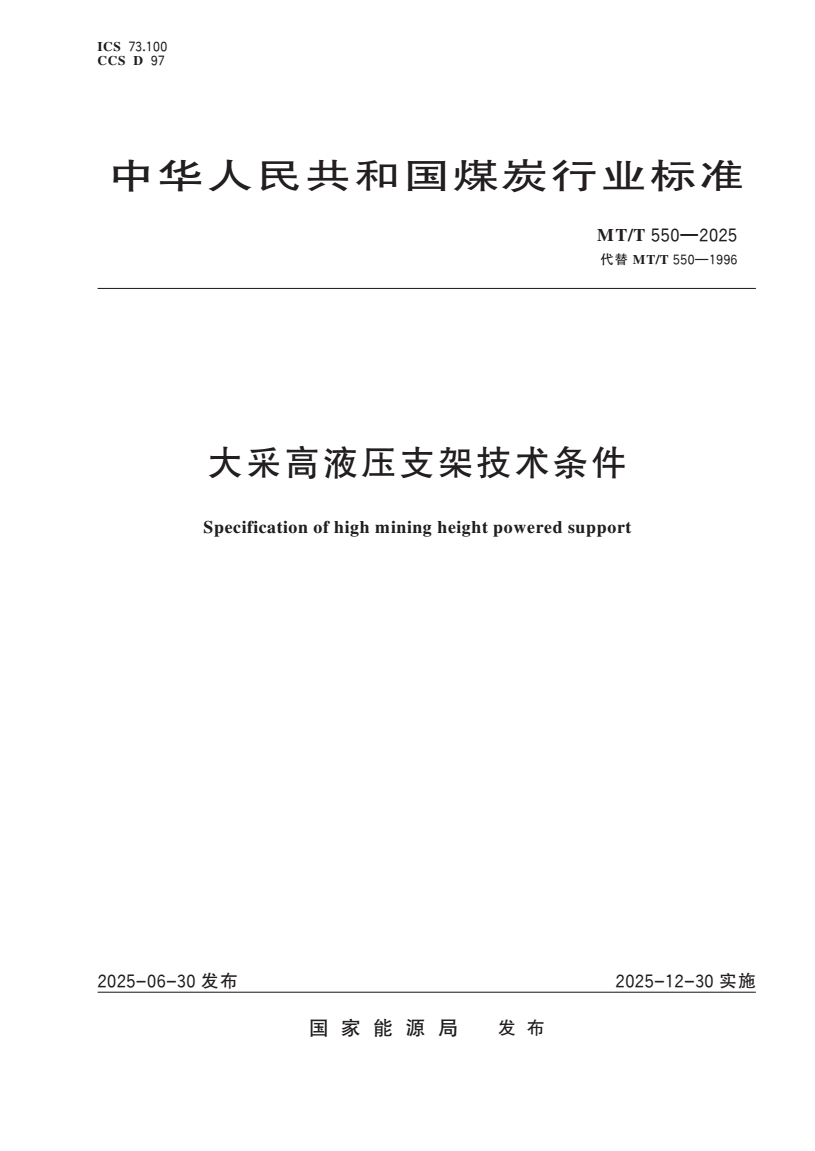 ICS 73.100
CCS D 97

中华人民共和国煤炭行业标准

MT/T 550—2025
代替 MT/T 550—1996

大采高液压支架技术条件

Specification of high mining height powered support

2025-06-30 发布

2025-12-30 实施

国家能源局 发布